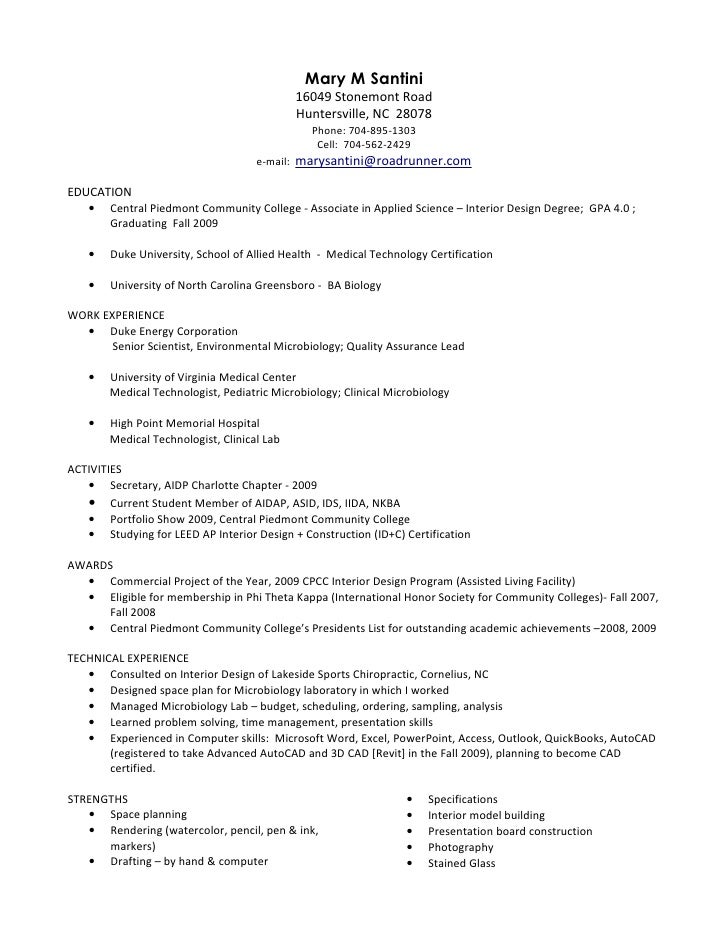 Mary M Santini
16049 Stonemont Road
Huntersville, NC 28078
Phone: 704-895-1303
Cell: 704-562-2429
e-mail: marysantini@roadrunner.com

EDUCATION
• Central Piedmont Community College - Associate in Applied Science – Interior Design Degree; GPA 4.0 ; Graduating Fall 2009

• Duke University, School of Allied Health - Medical Technology Certification

• University of North Carolina Greensboro - BA Biology

WORK EXPERIENCE
• Duke Energy Corporation
Senior Scientist, Environmental Microbiology; Quality Assurance Lead

• University of Virginia Medical Center
Medical Technologist, Pediatric Microbiology; Clinical Microbiology

• High Point Memorial Hospital
Medical Technologist, Clinical Lab

ACTIVITIES
• Secretary, AIDP Charlotte Chapter - 2009
• Current Student Member of AIDAP, ASID, IDS, IIDA, NKBA
• Portfolio Show 2009, Central Piedmont Community College
• Studying for LEED AP Interior Design + Construction (ID+C) Certification

AWARDS
• Commercial Project of the Year, 2009 CPCC Interior Design Program (Assisted Living Facility)
• Eligible for membership in Phi Theta Kappa (International Honor Society for Community Colleges)- Fall 2007, Fall 2008
• Central Piedmont Community College's Presidents List for outstanding academic achievements –2008, 2009

TECHNICAL EXPERIENCE
• Consulted on Interior Design of Lakeside Sports Chiropractic, Cornelius, NC
• Designed space plan for Microbiology laboratory in which I worked
• Managed Microbiology Lab – budget, scheduling, ordering, sampling, analysis
• Learned problem solving, time management, presentation skills
• Experienced in Computer skills: Microsoft Word, Excel, PowerPoint, Access, Outlook, QuickBooks, AutoCAD (registered to take Advanced AutoCAD and 3D CAD [Revit] in the Fall 2009), planning to become CAD certified.

STRENGTHS
• Space planning
• Rendering (watercolor, pencil, pen & ink, markers)
• Drafting – by hand & computer

• Specifications
• Interior model building
• Presentation board construction
• Photography
• Stained Glass